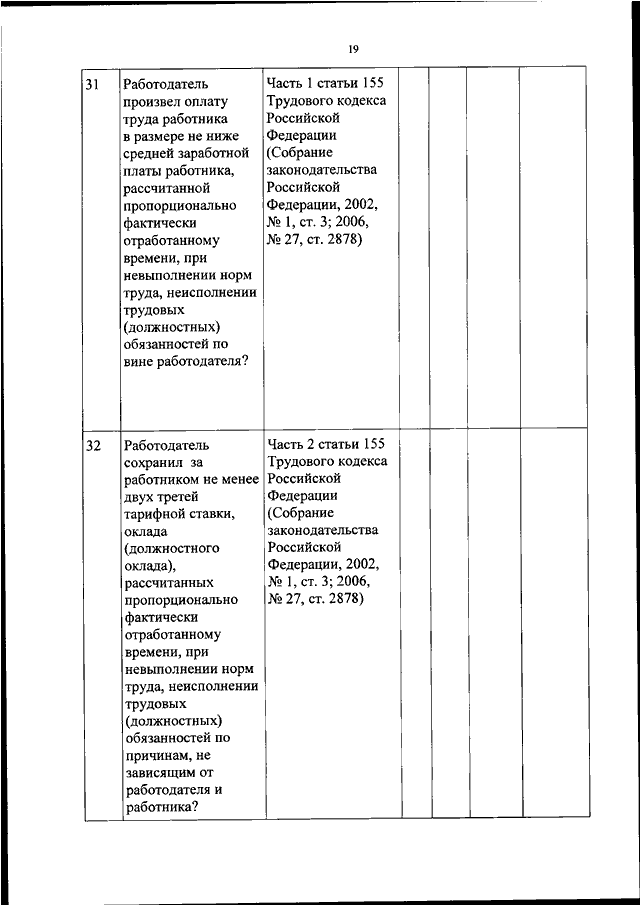 19

| | | | | | | |
|---|---|---|---|---|---|---|
| 31 | Работодатель произвел оплату труда работника в размере не ниже средней заработной платы работника, рассчитанной пропорционально фактически отработанному времени, при невыполнении норм труда, неисполнении трудовых (должностных) обязанностей по вине работодателя? | Часть 1 статьи 155 Трудового кодекса Российской Федерации (Собрание законодательства Российской Федерации, 2002, № 1, ст. 3; 2006, № 27, ст. 2878) | | | | |
| 32 | Работодатель сохранил за работником не менее двух третей тарифной ставки, оклада (должностного оклада), рассчитанных пропорционально фактически отработанному времени, при невыполнении норм труда, неисполнении трудовых (должностных) обязанностей по причинам, не зависящим от работодателя и работника? | Часть 2 статьи 155 Трудового кодекса Российской Федерации (Собрание законодательства Российской Федерации, 2002, № 1, ст. 3; 2006, № 27, ст. 2878) | | | | |